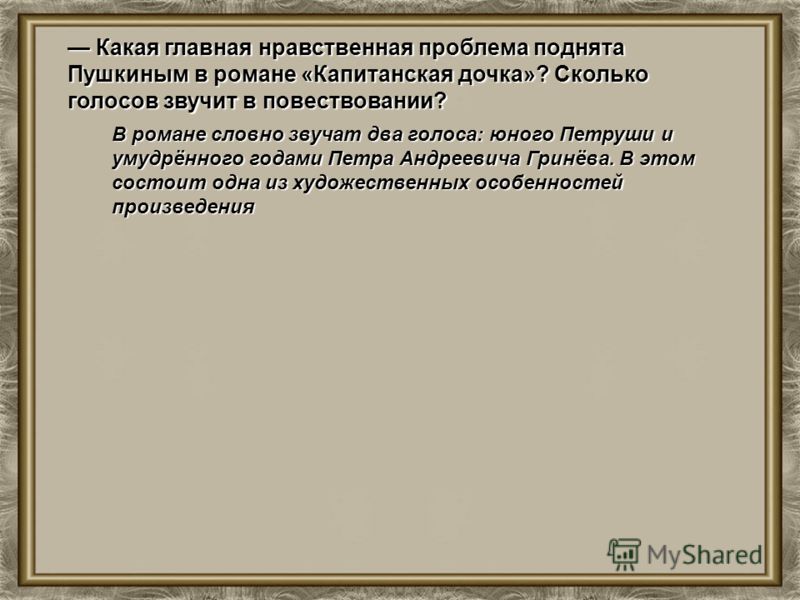 — Какая главная нравственная проблема поднята Пушкиным в романе «Капитанская дочка»? Сколько голосов звучит в повествовании?

В романе словно звучат два голоса: юного Петруши и умудрённого годами Петра Андреевича Гринёва. В этом состоит одна из художественных особенностей произведения

MyShared